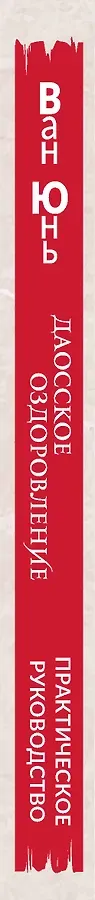 Ван Юнь

ДАОССКОЕ ОЗДОРОВЛЕНИЕ

ПРАКТИЧЕСКОЕ РУКОВОДСТВО